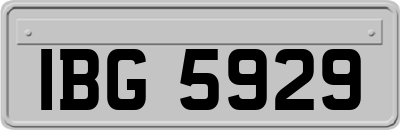 IBG 5929